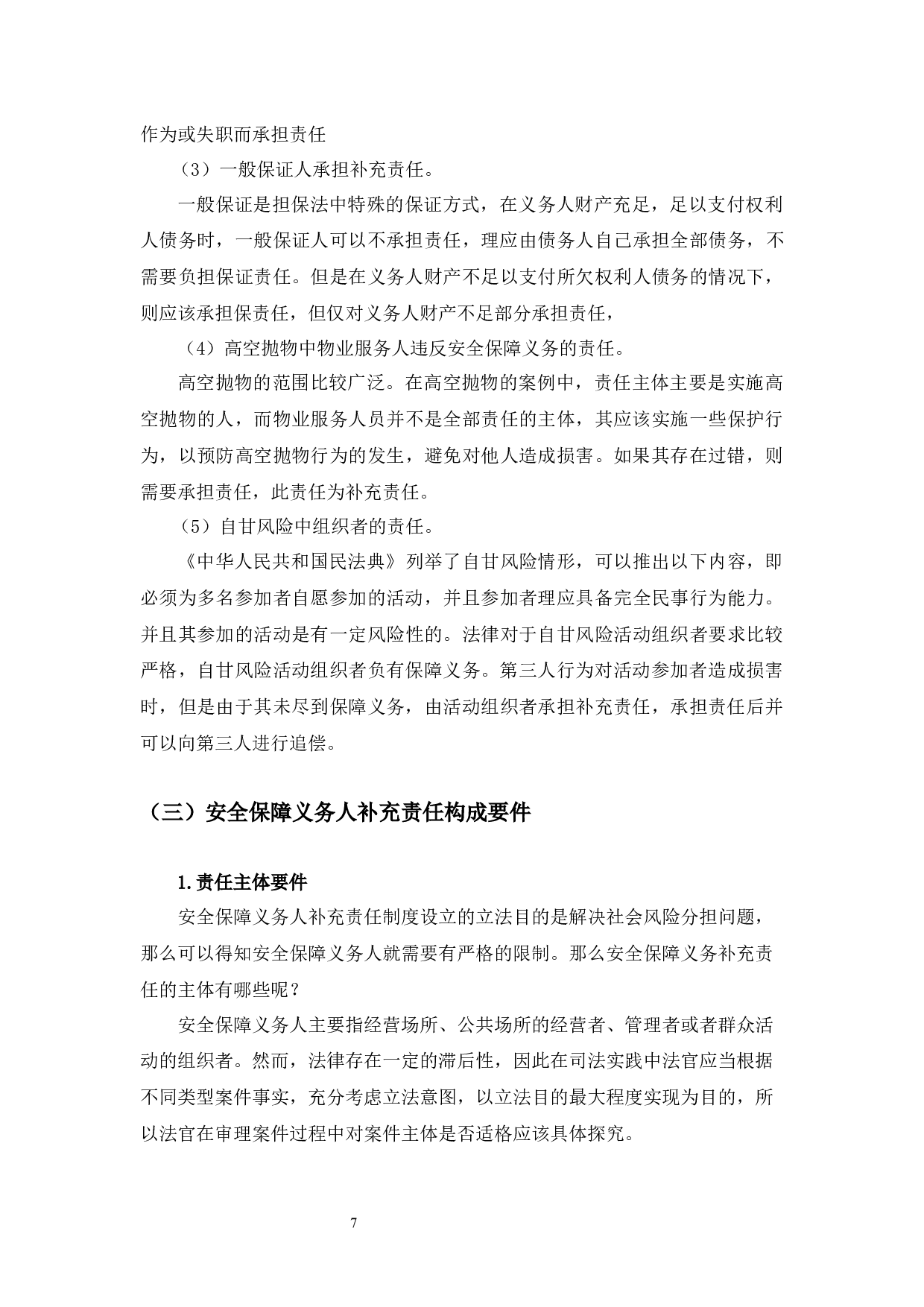 作为或失职而承担责任

（3）一般保证人承担补充责任。

一般保证是担保法中特殊的保证方式，在义务人财产充足，足以支付权利人债务时，一般保证人可以不承担责任，理应由债务人自己承担全部债务，不需要负担保证责任。但是在义务人财产不足以支付所欠权利人债务的情况下，则应该承担保责任，但仅对义务人财产不足部分承担责任，

（4）高空抛物中物业服务人违反安全保障义务的责任。

高空抛物的范围比较广泛。在高空抛物的案例中，责任主体主要是实施高空抛物的人，而物业服务人员并不是全部责任的主体，其应该实施一些保护行为，以预防高空抛物行为的发生，避免对他人造成损害。如果其存在过错，则需要承担责任，此责任为补充责任。

（5）自甘风险中组织者的责任。

《中华人民共和国民法典》列举了自甘风险情形，可以推出以下内容，即必须为多名参加者自愿参加的活动，并且参加者理应具备完全民事行为能力。并且其参加的活动是有一定风险性的。法律对于自甘风险活动组织者要求比较严格，自甘风险活动组织者负有保障义务。第三人行为对活动参加者造成损害时，但是由于其未尽到保障义务，由活动组织者承担补充责任，承担责任后并可以向第三人进行追偿。

（三）安全保障义务人补充责任构成要件

1.责任主体要件

安全保障义务人补充责任制度设立的立法目的是解决社会风险分担问题，那么可以得知安全保障义务人就需要有严格的限制。那么安全保障义务补充责任的主体有哪些呢？

安全保障义务人主要指经营场所、公共场所的经营者、管理者或者群众活动的组织者。然而，法律存在一定的滞后性，因此在司法实践中法官应当根据不同类型案件事实，充分考虑立法意图，以立法目的最大程度实现为目的，所以法官在审理案件过程中对案件主体是否适格应该具体探究。

7